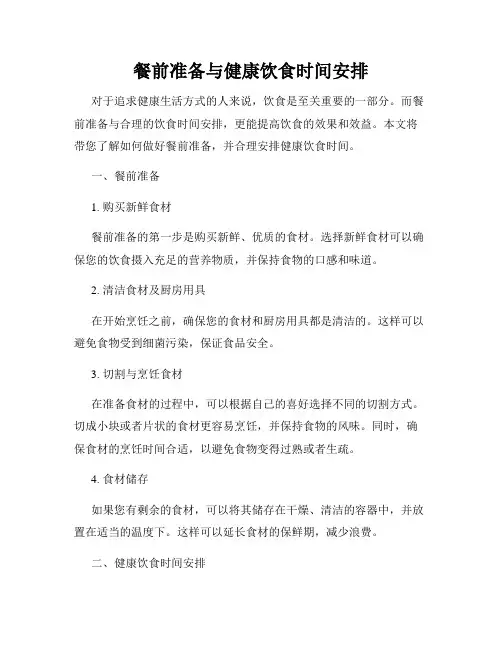 餐前准备与健康饮食时间安排

对于追求健康生活方式的人来说，饮食是至关重要的一部分。而餐前准备与合理的饮食时间安排，更能提高饮食的效果和效益。本文将带您了解如何做好餐前准备，并合理安排健康饮食时间。

一、餐前准备

1. 购买新鲜食材

餐前准备的第一步是购买新鲜、优质的食材。选择新鲜食材可以确保您的饮食摄入充足的营养物质，并保持食物的口感和味道。

2. 清洁食材及厨房用具

在开始烹饪之前，确保您的食材和厨房用具都是清洁的。这样可以避免食物受到细菌污染，保证食品安全。

3. 切割与烹饪食材

在准备食材的过程中，可以根据自己的喜好选择不同的切割方式。切成小块或者片状的食材更容易烹饪，并保持食物的风味。同时，确保食材的烹饪时间合适，以避免食物变得过熟或者生疏。

4. 食材储存

如果您有剩余的食材，可以将其储存在干燥、清洁的容器中，并放置在适当的温度下。这样可以延长食材的保鲜期，减少浪费。

二、健康饮食时间安排